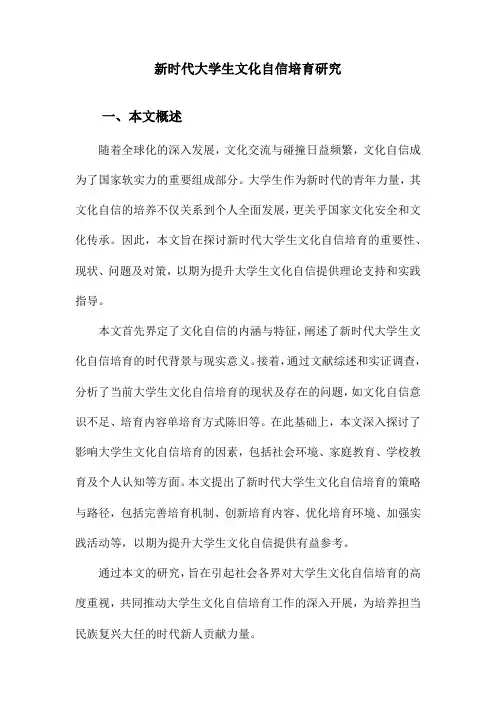 新时代大学生文化自信培育研究

一、本文概述

随着全球化的深入发展，文化交流与碰撞日益频繁，文化自信成为了国家软实力的重要组成部分。大学生作为新时代的青年力量，其文化自信的培养不仅关系到个人全面发展，更关乎国家文化安全和文化传承。因此，本文旨在探讨新时代大学生文化自信培育的重要性、现状、问题及对策，以期为提升大学生文化自信提供理论支持和实践指导。

本文首先界定了文化自信的内涵与特征，阐述了新时代大学生文化自信培育的时代背景与现实意义。接着，通过文献综述和实证调查，分析了当前大学生文化自信培育的现状及存在的问题，如文化自信意识不足、培育内容单培育方式陈旧等。在此基础上，本文深入探讨了影响大学生文化自信培育的因素，包括社会环境、家庭教育、学校教育及个人认知等方面。本文提出了新时代大学生文化自信培育的策略与路径，包括完善培育机制、创新培育内容、优化培育环境、加强实践活动等，以期为提升大学生文化自信提供有益参考。

通过本文的研究，旨在引起社会各界对大学生文化自信培育的高度重视，共同推动大学生文化自信培育工作的深入开展，为培养担当民族复兴大任的时代新人贡献力量。